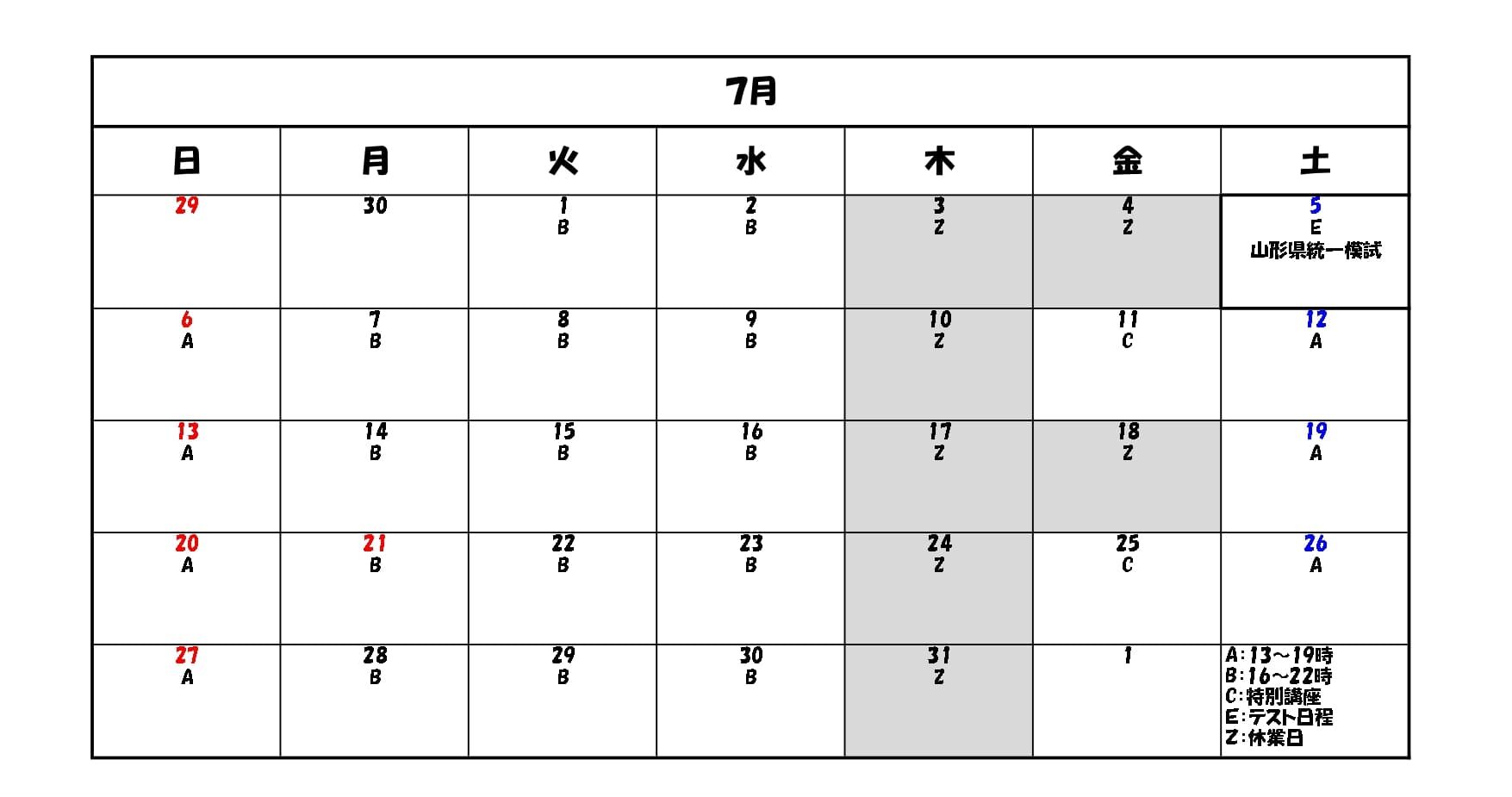 7月

| 日 | 月 | 火 | 水 | 木 | 金 | 土 |
|---|---|---|---|---|---|---|
| 29 | 30 | 1 B | 2 B | 3 Z | 4 Z | 5 E 山形県統一模試 |
| 6 A | 7 B | 8 B | 9 B | 10 Z | 11 C | 12 A |
| 13 A | 14 B | 15 B | 16 B | 17 Z | 18 Z | 19 A |
| 20 A | 21 B | 22 B | 23 B | 24 Z | 25 C | 26 A |
| 27 A | 28 B | 29 B | 30 B | 31 Z | 1 | A:13～19時 B:16～22時 C:特別講座 E:テスト日程 Z:休業日 |